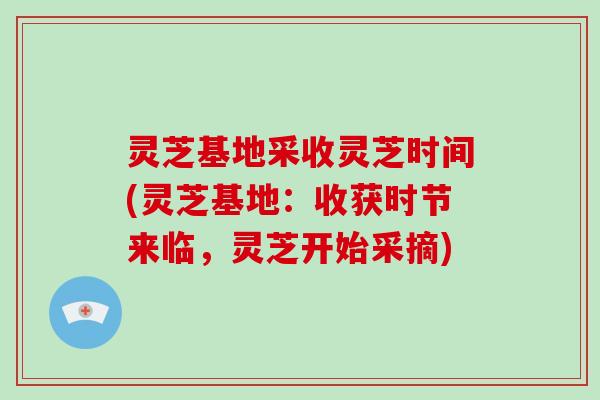 灵芝基地采收灵芝时间(灵芝基地：收获时节来临，灵芝开始采摘)